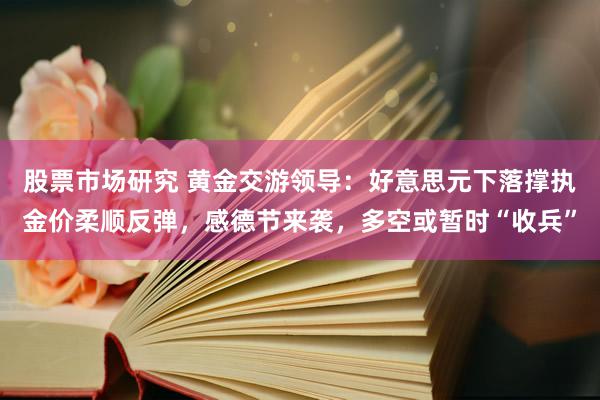 股票市场研究 黄金交游领导：好意思元下落撑执金价柔顺反弹，感德节来袭，多空或暂时“收兵”